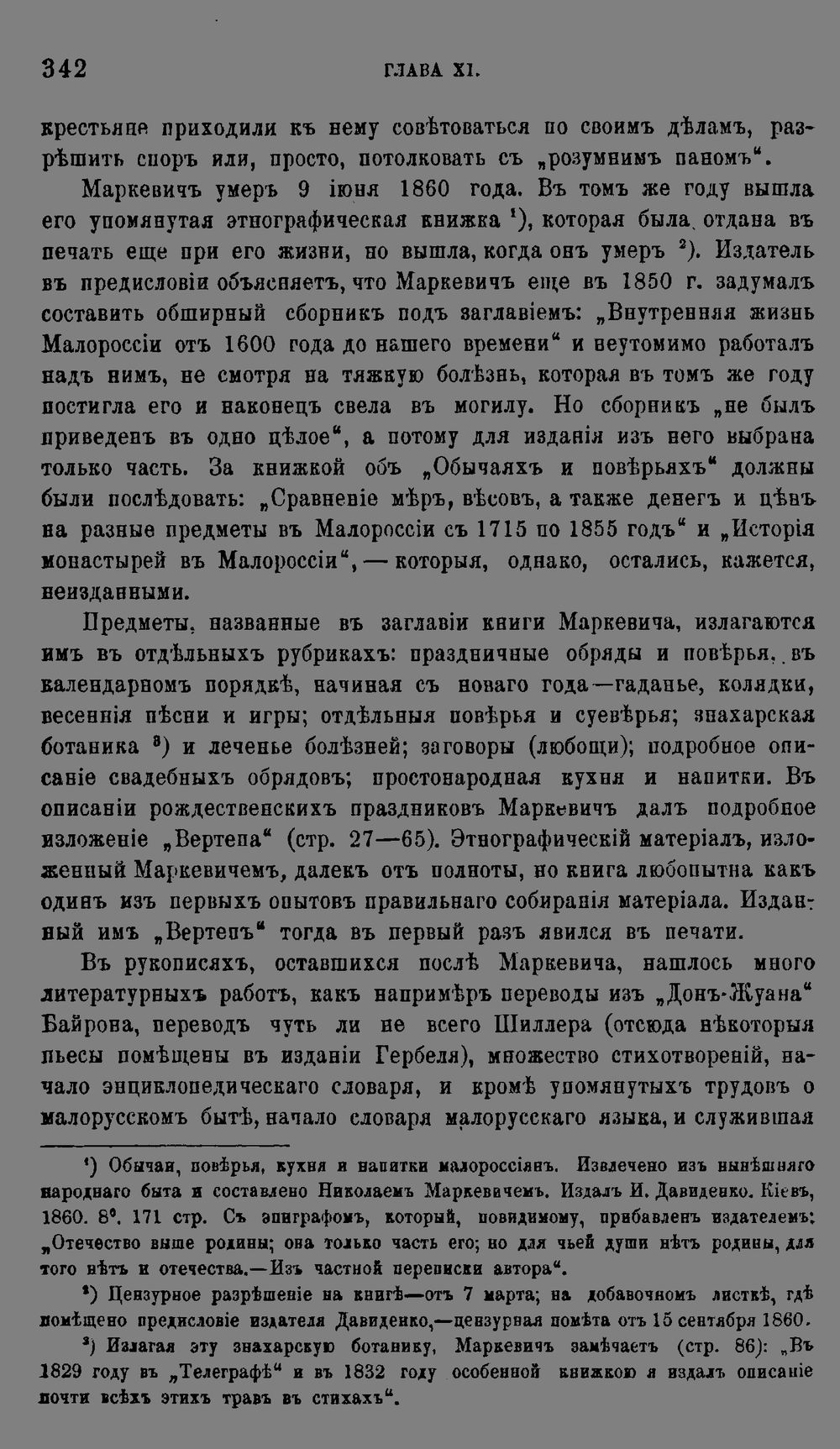 342 ГЛАВА XI.

крестьяне приходили къ нему совѣтоваться по своимъ дѣламъ, разрѣшить споръ или, просто, потолковать съ „розумнимъ паномъ“.

Маркевичъ умеръ 9 іюня 1860 года. Въ томъ же году вышла его упомянутая этнографическая книжка $^1$), которая была отдана въ печать еще при его жизни, но вышла, когда онъ умеръ $^2$). Издатель въ предисловіи объясняетъ, что Маркевичъ еще въ 1850 г. задумалъ составить обширный сборникъ подъ заглавіемъ: „Внутренняя жизнь Малороссіи отъ 1600 года до нашего времени“ и неутомимо работалъ надъ нимъ, не смотря на тяжкую болѣзнь, которая въ томъ же году постигла его и наконецъ свела въ могилу. Но сборникъ „не былъ приведенъ въ одно цѣлое“, а потому для изданія изъ него выбрана только часть. За книжкой объ „Обычаяхъ и повѣрьяхъ“ должны были послѣдовать: „Сравненіе мѣръ, вѣсовъ, а также денегъ и цѣнъ на разные предметы въ Малороссіи съ 1715 по 1855 годъ“ и „Исторія монастырей въ Малороссіи“, — которыя, однако, остались, кажется, неизданными.

Предметы, названные въ заглавіи книги Маркевича, излагаются имъ въ отдѣльныхъ рубрикахъ: праздничные обряды и повѣрья, въ календарномъ порядкѣ, начиная съ новаго года—гаданье, колядки, весеннія пѣсни и игры; отдѣльныя повѣрья и суевѣрья; знахарская ботаника $^3$) и леченье болѣзней; заговоры (любощи); подробное описаніе свадебныхъ обрядовъ; простонародная кухня и напитки. Въ описаніи рождественскихъ праздниковъ Маркевичъ далъ подробное изложеніе „Вертепа“ (стр. 27—65). Этнографическій матеріалъ, изложенный Маркевичемъ, далекъ отъ полноты, но книга любопытна какъ одинъ изъ первыхъ опытовъ правильнаго собиранія матеріала. Изданный имъ „Вертепъ“ тогда въ первый разъ явился въ печати.

Въ рукописяхъ, оставшихся послѣ Маркевича, нашлось много литературныхъ работъ, какъ напримѣръ переводы изъ „Донъ-Жуана“ Байрона, переводъ чуть ли не всего Шиллера (отсюда нѣкоторыя пьесы помѣщены въ изданіи Гербеля), множество стихотвореній, начало энциклопедическаго словаря, и кромѣ упомянутыхъ трудовъ о малорусскомъ бытѣ, начало словаря малорусскаго языка, и служившая

$^1$) Обычаи, повѣрья, кухня и напитки малороссіянъ. Извлечено изъ нынѣшняго народнаго быта и составлено Николаемъ Маркевичемъ. Издалъ И. Давиденко. Кіевъ, 1860. 8°. 171 стр. Съ эпиграфомъ, который, повидимому, прибавленъ издателемъ: „Отечество выше родины; она только часть его; но для чьей души нѣтъ родины, для того нѣтъ и отечества.—Изъ частной переписки автора“.

$^2$) Цензурное разрѣшеніе на книгѣ—отъ 7 марта; на добавочномъ листкѣ, гдѣ помѣщено предисловіе издателя Давиденко,—цензурная помѣта отъ 15 сентября 1860.

$^3$) Излагая эту знахарскую ботанику, Маркевичъ замѣчаетъ (стр. 86): „Въ 1829 году въ „Телеграфѣ“ и въ 1832 году особенной книжкою я издалъ описаніе почти всѣхъ этихъ травъ въ стихахъ“.